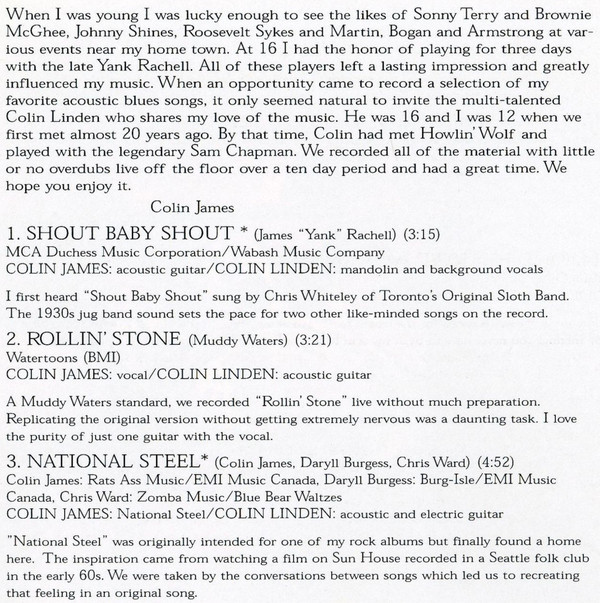 When I was young I was lucky enough to see the likes of Sonny Terry and Brownie McGhee, Johnny Shines, Roosevelt Sykes and Martin, Bogan and Armstrong at various events near my home town. At 16 I had the honor of playing for three days with the late Yank Rachell. All of these players left a lasting impression and greatly influenced my music. When an opportunity came to record a selection of my favorite acoustic blues songs, it only seemed natural to invite the multi-talented Colin Linden who shares my love of the music. He was 16 and I was 12 when we first met almost 20 years ago. By that time, Colin had met Howlin' Wolf and played with the legendary Sam Chapman. We recorded all of the material with little or no overdubs live off the floor over a ten day period and had a great time. We hope you enjoy it.

Colin James

1. SHOUT BABY SHOUT * (James "Yank" Rachell) (3:15)
MCA Duchess Music Corporation/Wabash Music Company
COLIN JAMES: acoustic guitar/COLIN LINDEN: mandolin and background vocals

I first heard "Shout Baby Shout" sung by Chris Whiteley of Toronto's Original Sloth Band. The 1930s jug band sound sets the pace for two other like-minded songs on the record.

2. ROLLIN' STONE (Muddy Waters) (3:21)
Watertoons (BMI)
COLIN JAMES: vocal/COLIN LINDEN: acoustic guitar

A Muddy Waters standard, we recorded "Rollin' Stone" live without much preparation. Replicating the original version without getting extremely nervous was a daunting task. I love the purity of just one guitar with the vocal.

3. NATIONAL STEEL* (Colin James, Daryll Burgess, Chris Ward) (4:52)
Colin James: Rats Ass Music/EMI Music Canada, Daryll Burgess: Burg-Isle/EMI Music Canada, Chris Ward: Zomba Music/Blue Bear Waltzes
COLIN JAMES: National Steel/COLIN LINDEN: acoustic and electric guitar

"National Steel" was originally intended for one of my rock albums but finally found a home here. The inspiration came from watching a film on Sun House recorded in a Seattle folk club in the early 60s. We were taken by the conversations between songs which led us to recreating that feeling in an original song.